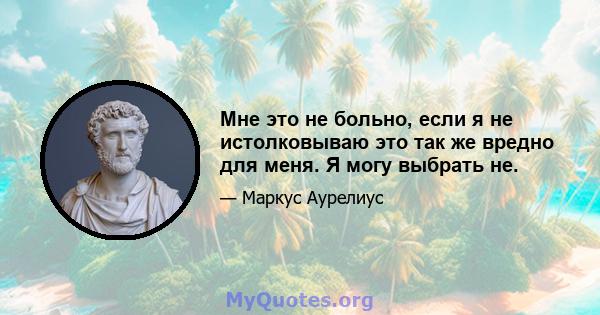 Мне это не больно, если я не истолковываю это так же вредно для меня. Я могу выбрать не.

— Маркус Аурелиус

MyQuotes.org